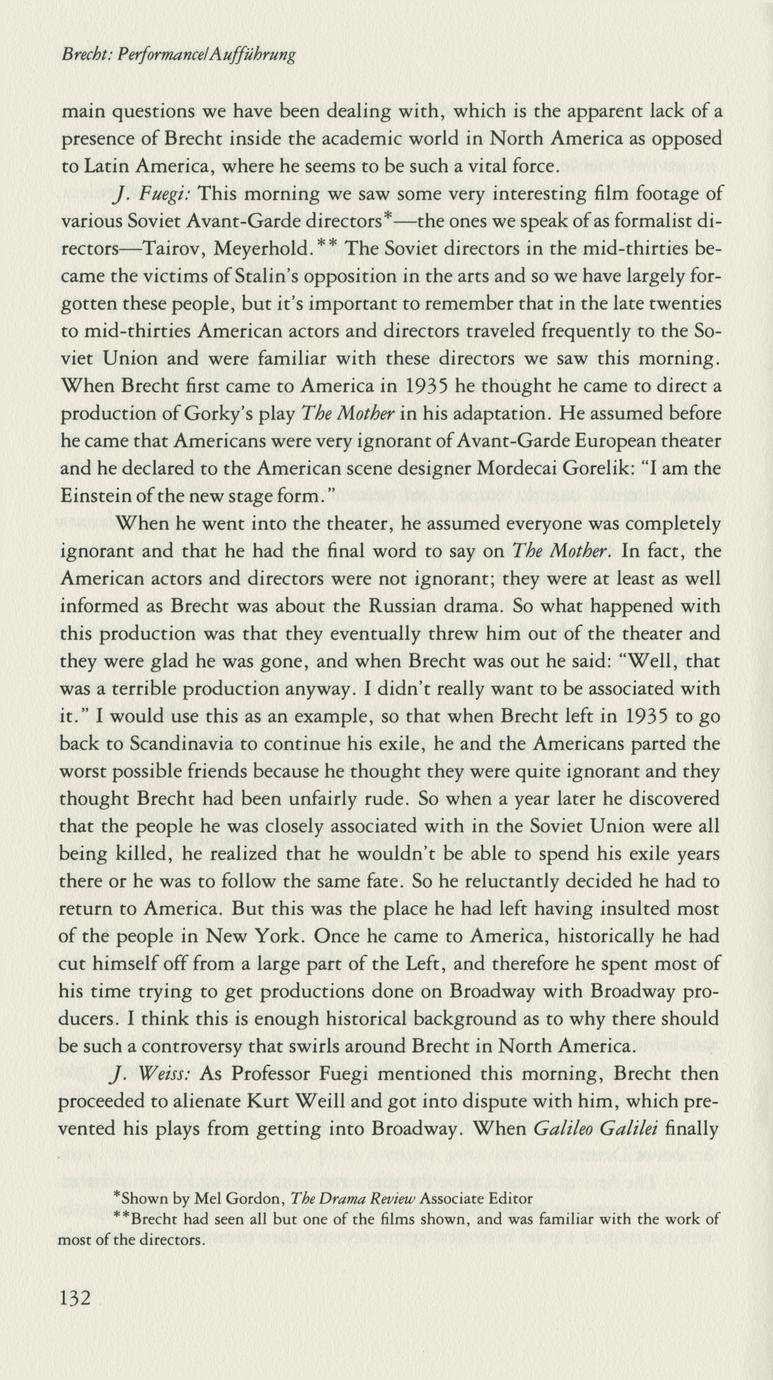 Brecht: Performance/Aufführung

main questions we have been dealing with, which is the apparent lack of a presence of Brecht inside the academic world in North America as opposed to Latin America, where he seems to be such a vital force.

J. Fuegi: This morning we saw some very interesting film footage of various Soviet Avant-Garde directors*—the ones we speak of as formalist directors—Tairov, Meyerhold.** The Soviet directors in the mid-thirties became the victims of Stalin's opposition in the arts and so we have largely forgotten these people, but it's important to remember that in the late twenties to mid-thirties American actors and directors traveled frequently to the Soviet Union and were familiar with these directors we saw this morning. When Brecht first came to America in 1935 he thought he came to direct a production of Gorky's play The Mother in his adaptation. He assumed before he came that Americans were very ignorant of Avant-Garde European theater and he declared to the American scene designer Mordecai Gorelik: "I am the Einstein of the new stage form."

When he went into the theater, he assumed everyone was completely ignorant and that he had the final word to say on The Mother. In fact, the American actors and directors were not ignorant; they were at least as well informed as Brecht was about the Russian drama. So what happened with this production was that they eventually threw him out of the theater and they were glad he was gone, and when Brecht was out he said: "Well, that was a terrible production anyway. I didn't really want to be associated with it." I would use this as an example, so that when Brecht left in 1935 to go back to Scandinavia to continue his exile, he and the Americans parted the worst possible friends because he thought they were quite ignorant and they thought Brecht had been unfairly rude. So when a year later he discovered that the people he was closely associated with in the Soviet Union were all being killed, he realized that he wouldn't be able to spend his exile years there or he was to follow the same fate. So he reluctantly decided he had to return to America. But this was the place he had left having insulted most of the people in New York. Once he came to America, historically he had cut himself off from a large part of the Left, and therefore he spent most of his time trying to get productions done on Broadway with Broadway producers. I think this is enough historical background as to why there should be such a controversy that swirls around Brecht in North America.

J. Weiss: As Professor Fuegi mentioned this morning, Brecht then proceeded to alienate Kurt Weill and got into dispute with him, which prevented his plays from getting into Broadway. When Galileo Galilei finally

*Shown by Mel Gordon, The Drama Review Associate Editor
**Brecht had seen all but one of the films shown, and was familiar with the work of most of the directors.

132